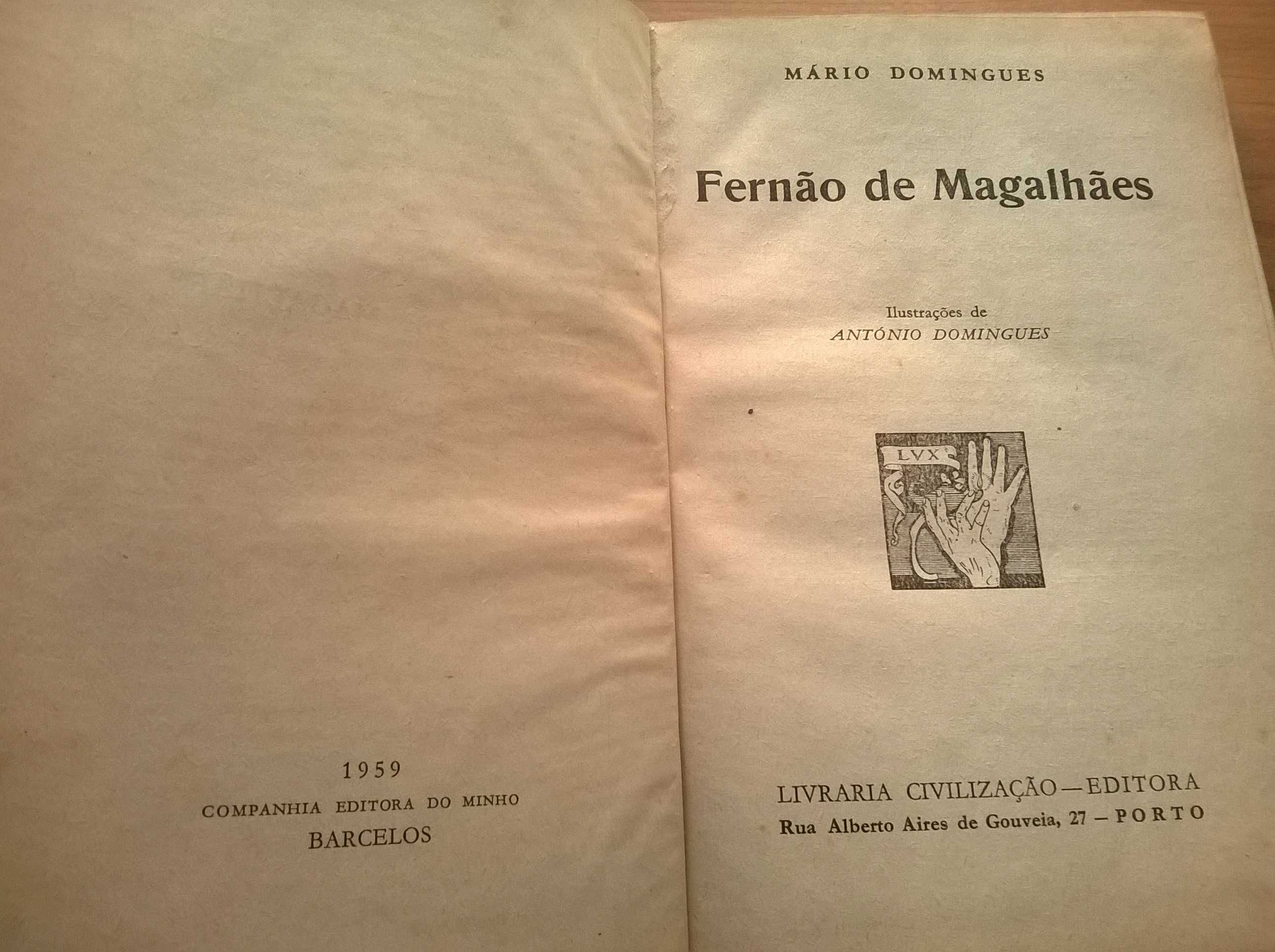 1959

COMPANHIA EDITORA DO MINHO
BARCELOS

MÁRIO DOMINGUES

Fernão de Magalhães

Ilustrações de
ANTÓNIO DOMINGUES

LVX

LIVRARIA CIVILIZAÇÃO — EDITORA
Rua Alberto Aires de Gouveia, 27 — PORTO